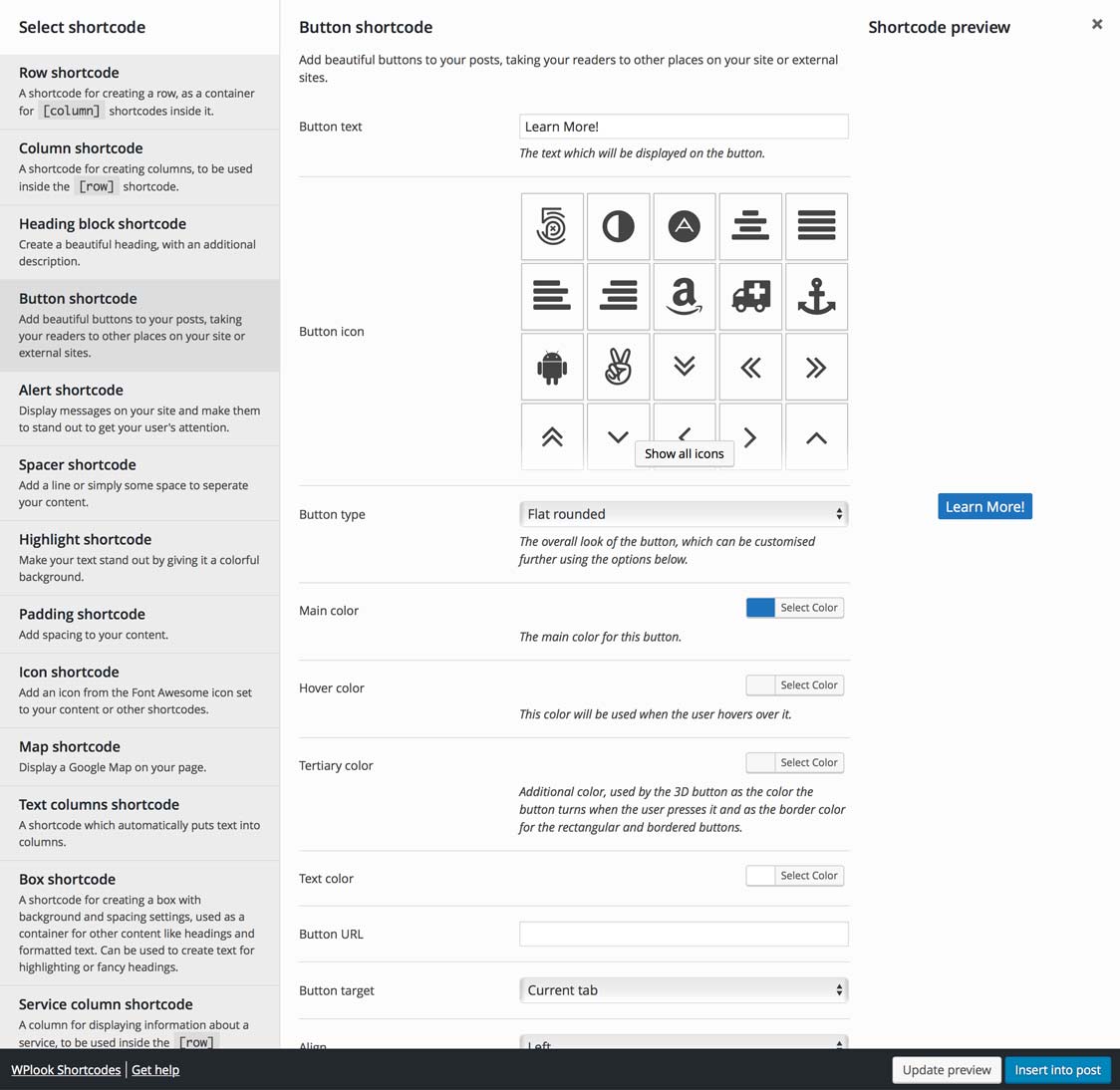 Select shortcode

Row shortcode
A shortcode for creating a row, as a container for [column] shortcodes inside it.

Column shortcode
A shortcode for creating columns, to be used inside the [row] shortcode.

Heading block shortcode
Create a beautiful heading, with an additional description.

Button shortcode
Add beautiful buttons to your posts, taking your readers to other places on your site or external sites.

Alert shortcode
Display messages on your site and make them to stand out to get your user's attention.

Spacer shortcode
Add a line or simply some space to seperate your content.

Highlight shortcode
Make your text stand out by giving it a colorful background.

Padding shortcode
Add spacing to your content.

Icon shortcode
Add an icon from the Font Awesome icon set to your content or other shortcodes.

Map shortcode
Display a Google Map on your page.

Text columns shortcode
A shortcode which automatically puts text into columns.

Box shortcode
A shortcode for creating a box with background and spacing settings, used as a container for other content like headings and formatted text. Can be used to create text for highlighting or fancy headings.

Service column shortcode
A column for displaying information about a service, to be used inside the [row]

Button shortcode
Add beautiful buttons to your posts, taking your readers to other places on your site or external sites.

Button text
Learn More!
The text which will be displayed on the button.

Button icon
Show all icons

Button type
Flat rounded
The overall look of the button, which can be customised further using the options below.

Main color
Select Color
The main color for this button.

Hover color
Select Color
This color will be used when the user hovers over it.

Tertiary color
Select Color
Additional color, used by the 3D button as the color the button turns when the user presses it and as the border color for the rectangular and bordered buttons.

Text color
Select Color

Button URL

Button target
Current tab

Align
Left

Shortcode preview
×
Learn More!

WPlook Shortcodes | Get help
Update preview
Insert into post